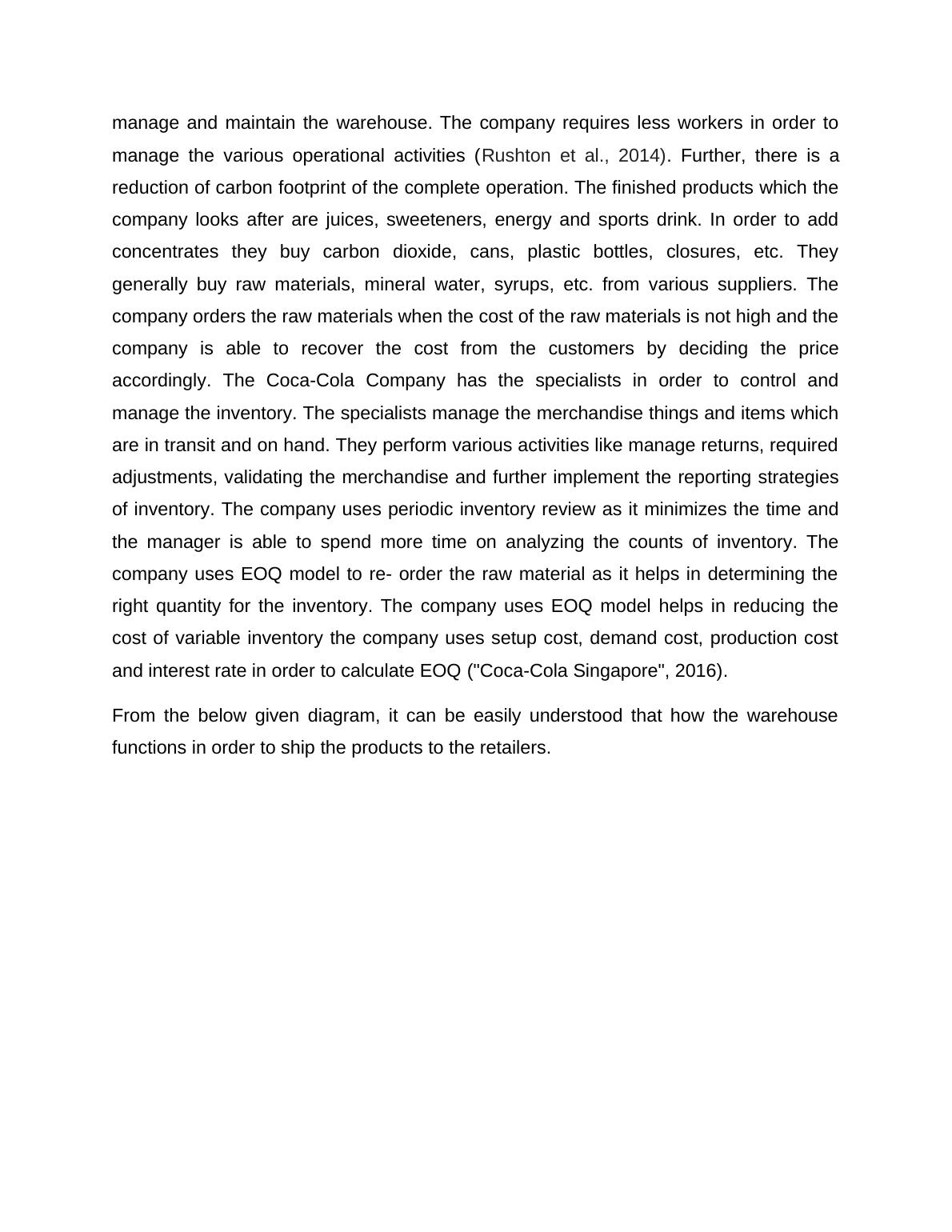 manage and maintain the warehouse. The company requires less workers in order to manage the various operational activities (Rushton et al., 2014). Further, there is a reduction of carbon footprint of the complete operation. The finished products which the company looks after are juices, sweeteners, energy and sports drink. In order to add concentrates they buy carbon dioxide, cans, plastic bottles, closures, etc. They generally buy raw materials, mineral water, syrups, etc. from various suppliers. The company orders the raw materials when the cost of the raw materials is not high and the company is able to recover the cost from the customers by deciding the price accordingly. The Coca-Cola Company has the specialists in order to control and manage the inventory. The specialists manage the merchandise things and items which are in transit and on hand. They perform various activities like manage returns, required adjustments, validating the merchandise and further implement the reporting strategies of inventory. The company uses periodic inventory review as it minimizes the time and the manager is able to spend more time on analyzing the counts of inventory. The company uses EOQ model to re- order the raw material as it helps in determining the right quantity for the inventory. The company uses EOQ model helps in reducing the cost of variable inventory the company uses setup cost, demand cost, production cost and interest rate in order to calculate EOQ ("Coca-Cola Singapore", 2016).

From the below given diagram, it can be easily understood that how the warehouse functions in order to ship the products to the retailers.